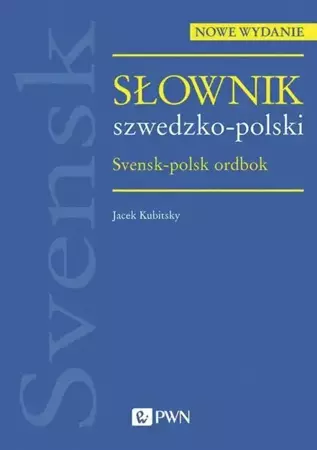 NOWE WYDANIE

SŁOWNIK
szwedzko-polski

Svensk-polsk ordbok

Jacek Kubitsky

Svensk

PWN